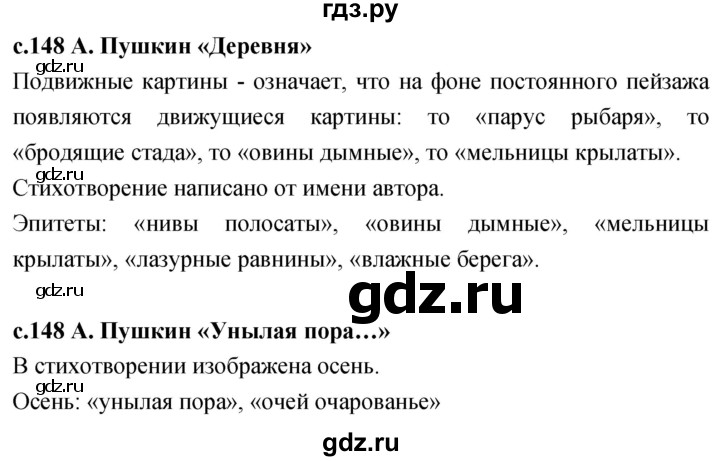 гдз.ру

с.148 А. Пушкин «Деревня»

gdz.ru

Подвижные картины - означает, что на фоне постоянного пейзажа появляются движущиеся картины: то «парус рыбаря», то «бродящие стада», то «овины дымные», то «мельницы крылаты».

gdz.ru

Стихотворение написано от имени автора.

Эпитеты: «нивы полосаты», «овины дымные», «мельницы крылаты», «лазурные равнины», «влажные берега».

gdz.ru

gdz.ru

с.148 А. Пушкин «Унылая пора…»

В стихотворении изображена осень.

gdz.ru

Осень: «унылая пора», «очей очарованье»

gdz.ru